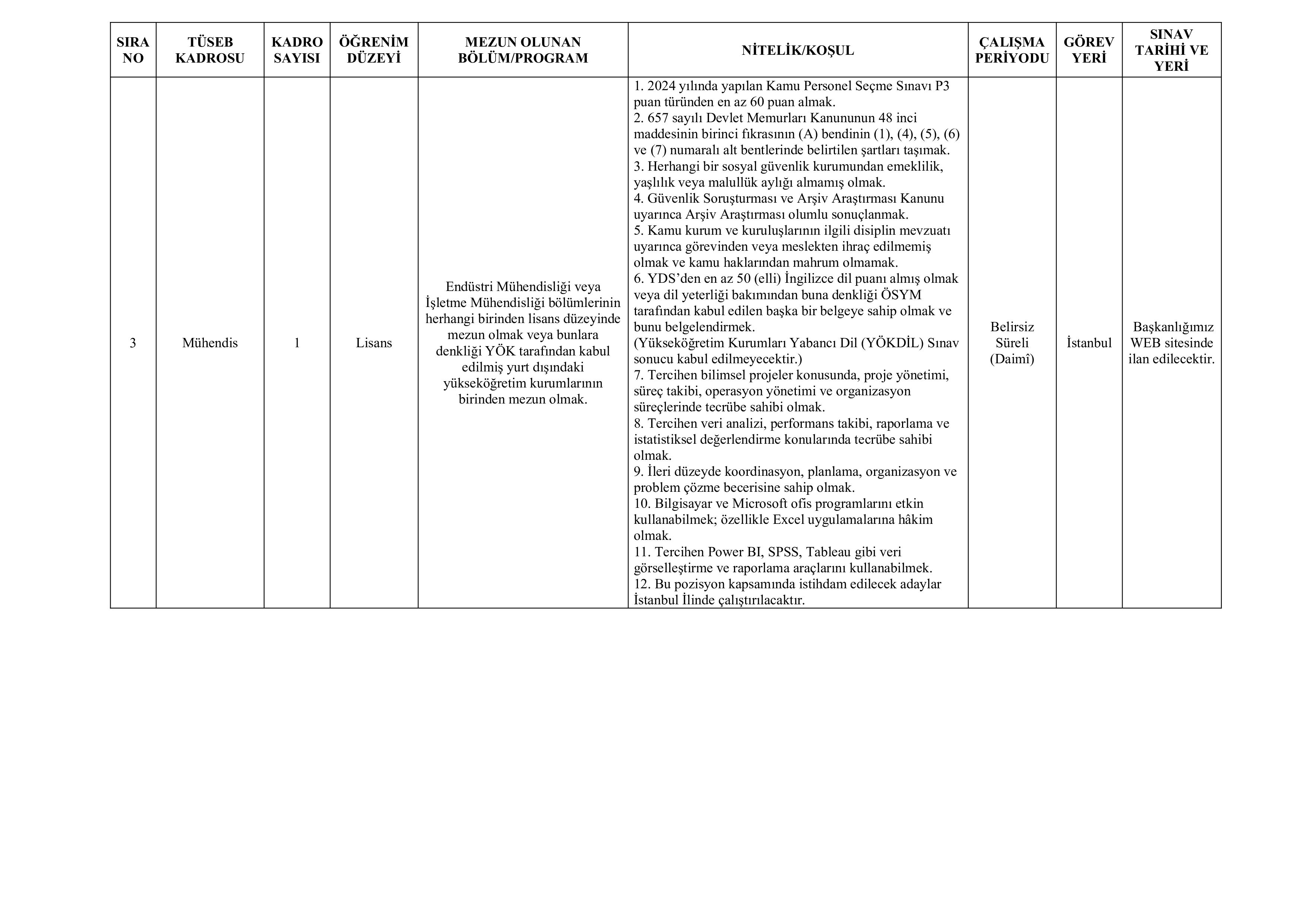 | SIRA NO | TÜSEB KADROSU | KADRO SAYISI | ÖĞRENİM DÜZEYİ | MEZUN OLUNAN BÖLÜM/PROGRAM | NİTELİK/KOŞUL | ÇALIŞMA PERİYODU | GÖREV YERİ | SINAV TARİHİ VE YERİ |
|---|---|---|---|---|---|---|---|---|
| 3 | Mühendis | 1 | Lisans | Endüstri Mühendisliği veya İşletme Mühendisliği bölümlerinin herhangi birinden lisans düzeyinde mezun olmak veya bunlara denkliği YÖK tarafından kabul edilmiş yurt dışındaki yükseköğretim kurumlarının birinden mezun olmak. | 1. 2024 yılında yapılan Kamu Personel Seçme Sınavı P3 puan türünden en az 60 puan almak. 2. 657 sayılı Devlet Memurları Kanununun 48 inci maddesinin birinci fıkrasının (A) bendinin (1), (4), (5), (6) ve (7) numaralı alt bentlerinde belirtilen şartları taşımak. 3. Herhangi bir sosyal güvenlik kurumundan emeklilik, yaşlılık veya malullük aylığı almamış olmak. 4. Güvenlik Soruşturması ve Arşiv Araştırması Kanunu uyarınca Arşiv Araştırması olumlu sonuçlanmak. 5. Kamu kurum ve kuruluşlarının ilgili disiplin mevzuatı uyarınca görevinden veya meslekten ihraç edilmemiş olmak ve kamu haklarından mahrum olmamak. 6. YDS'den en az 50 (elli) İngilizce dil puanı almış olmak veya dil yeterliği bakımından buna denkliği ÖSYM tarafından kabul edilen başka bir belgeye sahip olmak ve bunu belgelendirmek. (Yükseköğretim Kurumları Yabancı Dil (YÖKDİL) Sınav sonucu kabul edilmeyecektir.) 7. Tercihen bilimsel projeler konusunda, proje yönetimi, süreç takibi, operasyon yönetimi ve organizasyon süreçlerinde tecrübe sahibi olmak. 8. Tercihen veri analizi, performans takibi, raporlama ve istatistiksel değerlendirme konularında tecrübe sahibi olmak. 9. İleri düzeyde koordinasyon, planlama, organizasyon ve problem çözme becerisine sahip olmak. 10. Bilgisayar ve Microsoft ofis programlarını etkin kullanabilmek; özellikle Excel uygulamalarına hâkim olmak. 11. Tercihen Power BI, SPSS, Tableau gibi veri görselleştirme ve raporlama araçlarını kullanabilmek. 12. Bu pozisyon kapsamında istihdam edilecek adaylar İstanbul İlinde çalıştırılacaktır. | Belirsiz Süreli (Daimî) | İstanbul | Başkanlığımız WEB sitesinde ilan edilecektir. |